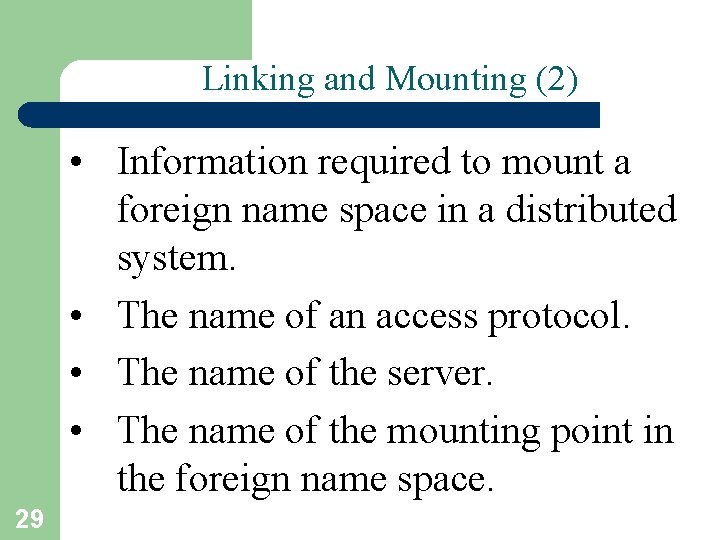 Linking and Mounting (2)

• Information required to mount a foreign name space in a distributed system.
• The name of an access protocol.
• The name of the server.
• The name of the mounting point in the foreign name space.

29